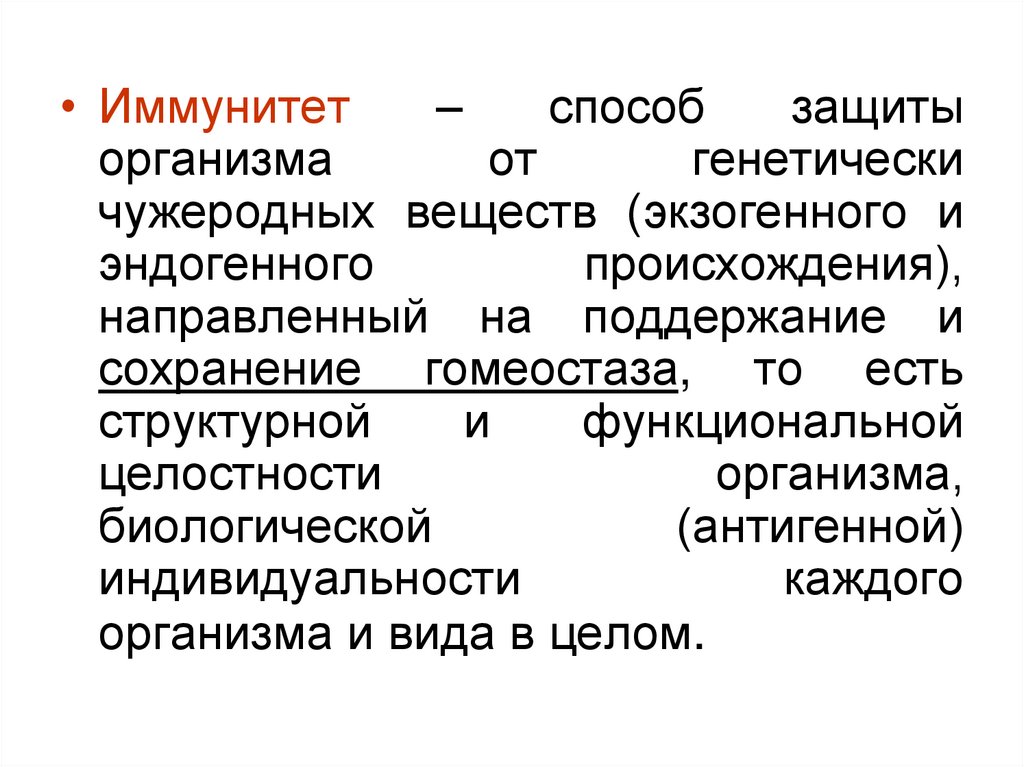 • Иммунитет – способ защиты организма от генетически чужеродных веществ (экзогенного и эндогенного происхождения), направленный на поддержание и сохранение гомеостаза, то есть структурной и функциональной целостности организма, биологической (антигенной) индивидуальности каждого организма и вида в целом.